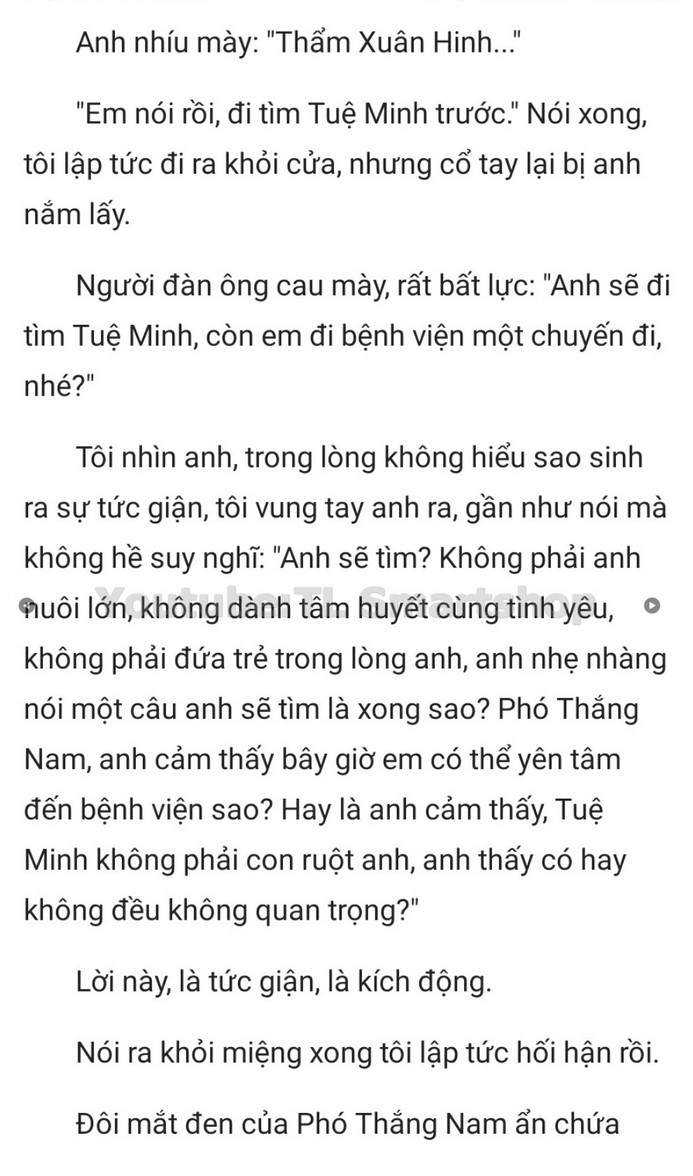 Anh nhíu mày: "Thẩm Xuân Hinh..."

"Em nói rồi, đi tìm Tuệ Minh trước." Nói xong, tôi lập tức đi ra khỏi cửa, nhưng cổ tay lại bị anh nắm lấy.

Người đàn ông cau mày, rất bất lực: "Anh sẽ đi tìm Tuệ Minh, còn em đi bệnh viện một chuyến đi, nhé?"

Tôi nhìn anh, trong lòng không hiểu sao sinh ra sự tức giận, tôi vung tay anh ra, gần như nói mà không hề suy nghĩ: "Anh sẽ tìm? Không phải anh nuôi lớn, không dành tâm huyết cùng tình yêu, không phải đứa trẻ trong lòng anh, anh nhẹ nhàng nói một câu anh sẽ tìm là xong sao? Phó Thắng Nam, anh cảm thấy bây giờ em có thể yên tâm đến bệnh viện sao? Hay là anh cảm thấy, Tuệ Minh không phải con ruột anh, anh thấy có hay không đều không quan trọng?"

Youtube: TL Smartshop

Lời này, là tức giận, là kích động.

Nói ra khỏi miệng xong tôi lập tức hối hận rồi.

Đôi mắt đen của Phó Thắng Nam ẩn chứa